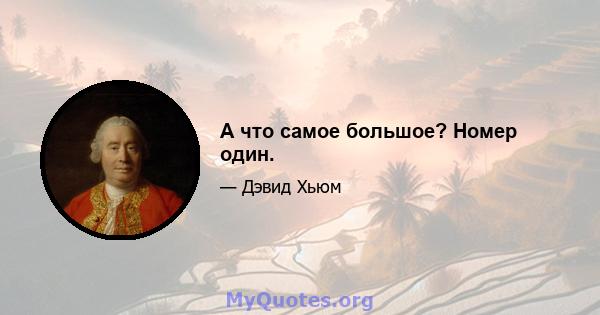 А что самое большое? Номер один.

— Дэвид Хьюм

MyQuotes.org